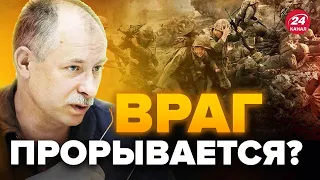 24 КАНАЛ

ВРАГ ПРОРЫВАЕТСЯ?